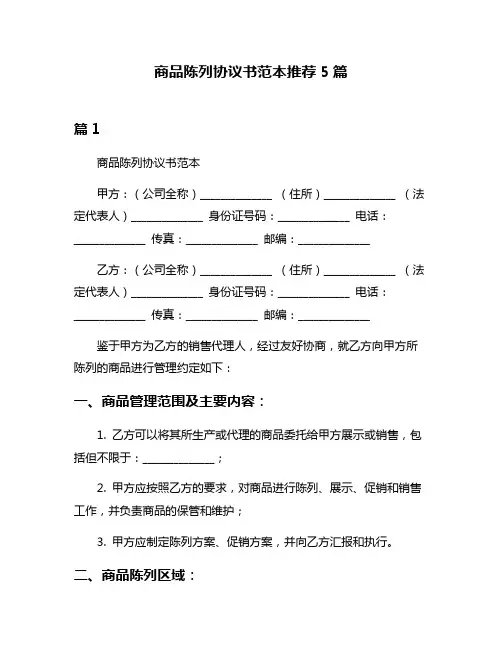 商品陈列协议书范本推荐 5 篇

篇 1

商品陈列协议书范本

甲方：（公司全称）____________ （住所）____________ （法定代表人）____________ 身份证号码：____________ 电话：____________ 传真：____________ 邮编：____________

乙方：（公司全称）____________ （住所）____________ （法定代表人）____________ 身份证号码：____________ 电话：____________ 传真：____________ 邮编：____________

鉴于甲方为乙方的销售代理人，经过友好协商，就乙方向甲方所陈列的商品进行管理约定如下：

一、商品管理范围及主要内容：

1. 乙方可以将其所生产或代理的商品委托给甲方展示或销售，包括但不限于：____________；

2. 甲方应按照乙方的要求，对商品进行陈列、展示、促销和销售工作，并负责商品的保管和维护；

3. 甲方应制定陈列方案、促销方案，并向乙方汇报和执行。

二、商品陈列区域：